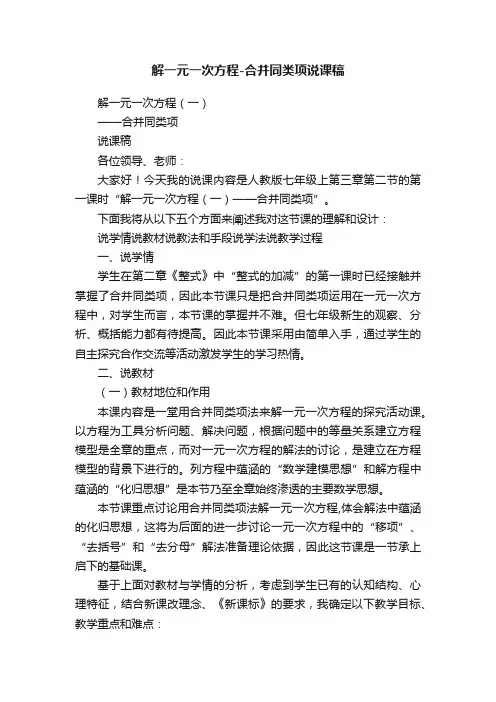 解一元一次方程-合并同类项说课稿

解一元一次方程（一）

——合并同类项

说课稿

各位领导、老师：

大家好！今天我的说课内容是人教版七年级上第三章第二节的第一课时“解一元一次方程（一）——合并同类项”。

下面我将从以下五个方面来阐述我对这节课的理解和设计：

说学情说教材说教法和手段说学法说教学过程

一、说学情

学生在第二章《整式》中“整式的加减”的第一课时已经接触并掌握了合并同类项，因此本节课只是把合并同类项运用在一元一次方程中，对学生而言，本节课的掌握并不难。但七年级新生的观察、分析、概括能力都有待提高。因此本节课采用由简单入手，通过学生的自主探究合作交流等活动激发学生的学习热情。

二、说教材

（一）教材地位和作用

本课内容是一堂用合并同类项法来解一元一次方程的探究活动课。以方程为工具分析问题、解决问题，根据问题中的等量关系建立方程模型是全章的重点，而对一元一次方程的解法的讨论，是建立在方程模型的背景下进行的。列方程中蕴涵的“数学建模思想”和解方程中蕴涵的“化归思想”是本节乃至全章始终渗透的主要数学思想。

本节课重点讨论用合并同类项法解一元一次方程,体会解法中蕴涵的化归思想，这将为后面的进一步讨论一元一次方程中的“移项”、“去括号”和“去分母”解法准备理论依据，因此这节课是一节承上启下的基础课。

基于上面对教材与学情的分析，考虑到学生已有的认知结构、心理特征，结合新课改理念、《新课标》的要求，我确定以下教学目标、教学重点和难点：